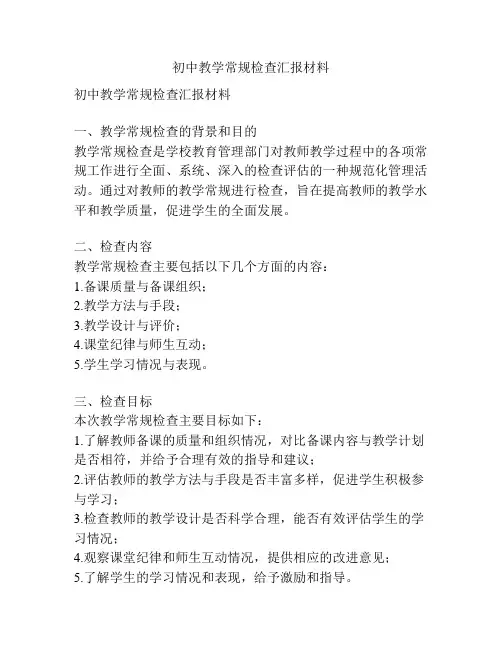 初中教学常规检查汇报材料

初中教学常规检查汇报材料

一、教学常规检查的背景和目的
教学常规检查是学校教育管理部门对教师教学过程中的各项常规工作进行全面、系统、深入的检查评估的一种规范化管理活动。通过对教师的教学常规进行检查，旨在提高教师的教学水平和教学质量，促进学生的全面发展。

二、检查内容
教学常规检查主要包括以下几个方面的内容：
1.备课质量与备课组织；
2.教学方法与手段；
3.教学设计与评价；
4.课堂纪律与师生互动；
5.学生学习情况与表现。

三、检查目标
本次教学常规检查主要目标如下：
1.了解教师备课的质量和组织情况，对比备课内容与教学计划是否相符，并给予合理有效的指导和建议；
2.评估教师的教学方法与手段是否丰富多样，促进学生积极参与学习；
3.检查教师的教学设计是否科学合理，能否有效评估学生的学习情况；
4.观察课堂纪律和师生互动情况，提供相应的改进意见；
5.了解学生的学习情况和表现，给予激励和指导。